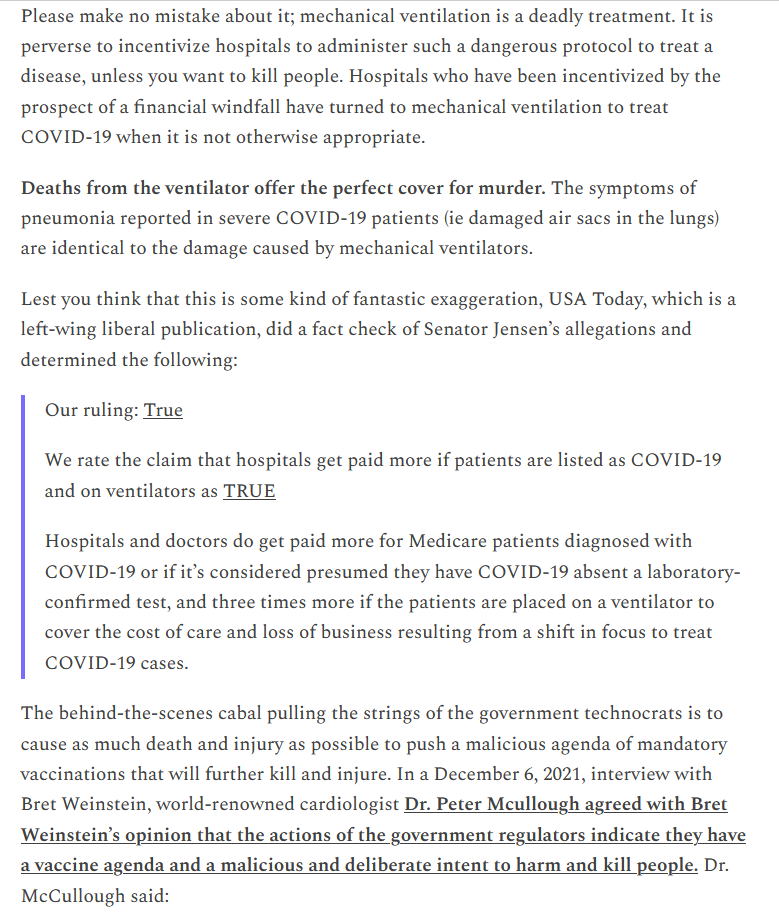 Please make no mistake about it; mechanical ventilation is a deadly treatment. It is perverse to incentivize hospitals to administer such a dangerous protocol to treat a disease, unless you want to kill people. Hospitals who have been incentivized by the prospect of a financial windfall have turned to mechanical ventilation to treat COVID-19 when it is not otherwise appropriate.

Deaths from the ventilator offer the perfect cover for murder. The symptoms of pneumonia reported in severe COVID-19 patients (ie damaged air sacs in the lungs) are identical to the damage caused by mechanical ventilators.

Lest you think that this is some kind of fantastic exaggeration, USA Today, which is a left-wing liberal publication, did a fact check of Senator Jensen's allegations and determined the following:

Our ruling: True

We rate the claim that hospitals get paid more if patients are listed as COVID-19 and on ventilators as TRUE

Hospitals and doctors do get paid more for Medicare patients diagnosed with COVID-19 or if it's considered presumed they have COVID-19 absent a laboratory-confirmed test, and three times more if the patients are placed on a ventilator to cover the cost of care and loss of business resulting from a shift in focus to treat COVID-19 cases.

The behind-the-scenes cabal pulling the strings of the government technocrats is to cause as much death and injury as possible to push a malicious agenda of mandatory vaccinations that will further kill and injure. In a December 6, 2021, interview with Bret Weinstein, world-renowned cardiologist Dr. Peter Mcullough agreed with Bret Weinstein's opinion that the actions of the government regulators indicate they have a vaccine agenda and a malicious and deliberate intent to harm and kill people. Dr. McCullough said: